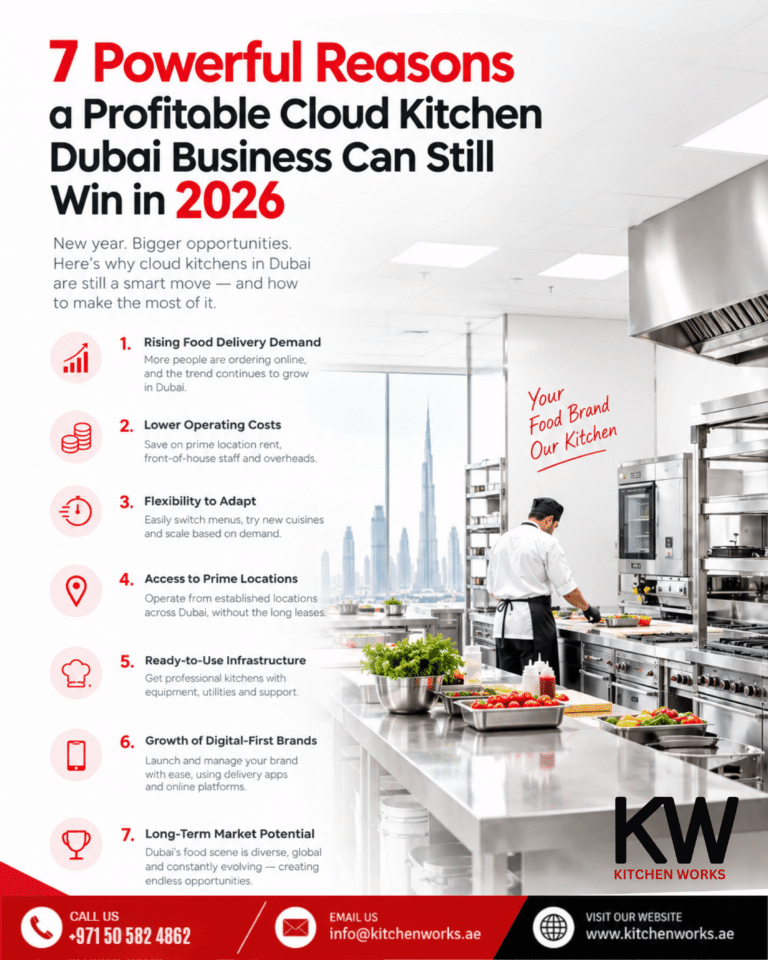 7 Powerful Reasons a Profitable Cloud Kitchen Dubai Business Can Still Win in 2026

New year. Bigger opportunities. Here's why cloud kitchens in Dubai are still a smart move — and how to make the most of it.

1. Rising Food Delivery Demand
More people are ordering online, and the trend continues to grow in Dubai.

2. Lower Operating Costs
Save on prime location rent, front-of-house staff and overheads.

3. Flexibility to Adapt
Easily switch menus, try new cuisines and scale based on demand.

4. Access to Prime Locations
Operate from established locations across Dubai, without the long leases.

5. Ready-to-Use Infrastructure
Get professional kitchens with equipment, utilities and support.

6. Growth of Digital-First Brands
Launch and manage your brand with ease, using delivery apps and online platforms.

7. Long-Term Market Potential
Dubai's food scene is diverse, global and constantly evolving — creating endless opportunities.

Your Food Brand Our Kitchen

KW
KITCHEN WORKS

CALL US
+971 50 582 4862

EMAIL US
info@kitchenworks.ae

VISIT OUR WEBSITE
www.kitchenworks.ae